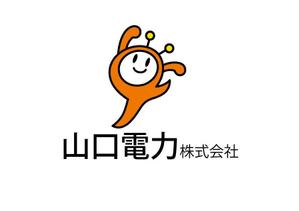 山口電力株式会社